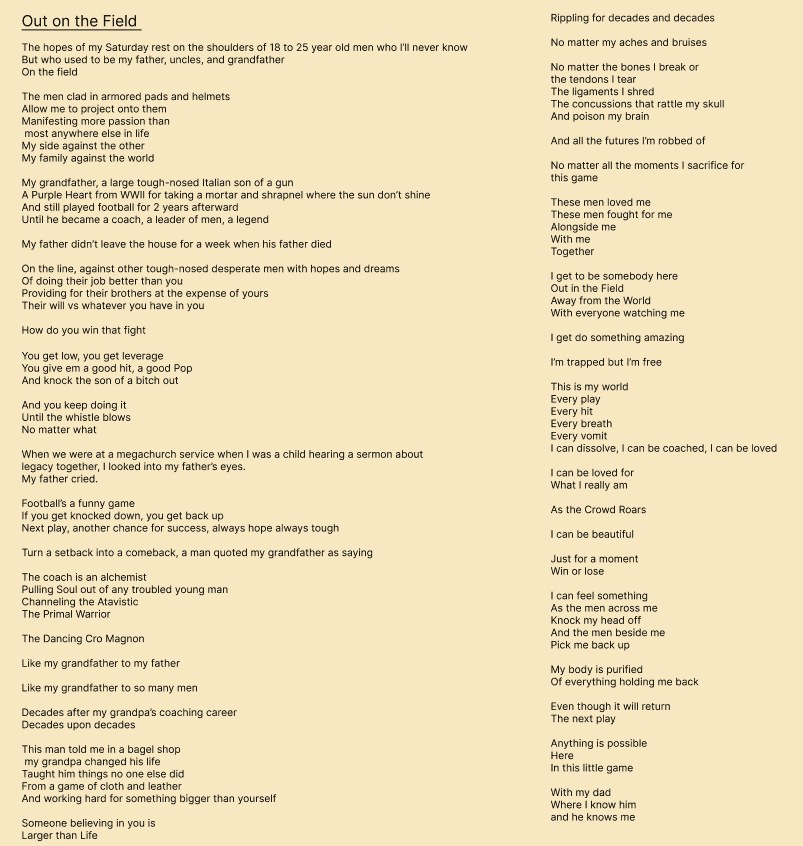 Out on the Field

The hopes of my Saturday rest on the shoulders of 18 to 25 year old men who I'll never know
But who used to be my father, uncles, and grandfather
On the field

The men clad in armored pads and helmets
Allow me to project onto them
Manifesting more passion than
most anywhere else in life
My side against the other
My family against the world

My grandfather, a large tough-nosed Italian son of a gun
A Purple Heart from WWII for taking a mortar and shrapnel where the sun don't shine
And still played football for 2 years afterward
Until he became a coach, a leader of men, a legend

My father didn't leave the house for a week when his father died

On the line, against other tough-nosed desperate men with hopes and dreams
Of doing their job better than you
Providing for their brothers at the expense of yours
Their will vs whatever you have in you

How do you win that fight

You get low, you get leverage
You give em a good hit, a good Pop
And knock the son of a bitch out

And you keep doing it
Until the whistle blows
No matter what

When we were at a megachurch service when I was a child hearing a sermon about legacy together, I looked into my father's eyes.
My father cried.

Football's a funny game
If you get knocked down, you get back up
Next play, another chance for success, always hope always tough

Turn a setback into a comeback, a man quoted my grandfather as saying

The coach is an alchemist
Pulling Soul out of any troubled young man
Channeling the Atavistic
The Primal Warrior

The Dancing Cro Magnon

Like my grandfather to my father

Like my grandfather to so many men

Decades after my grandpa's coaching career
Decades upon decades

This man told me in a bagel shop
my grandpa changed his life
Taught him things no one else did
From a game of cloth and leather
And working hard for something bigger than yourself

Someone believing in you is
Larger than Life

Rippling for decades and decades

No matter my aches and bruises

No matter the bones I break or
the tendons I tear
The ligaments I shred
The concussions that rattle my skull
And poison my brain

And all the futures I'm robbed of

No matter all the moments I sacrifice for
this game

These men loved me
These men fought for me
Alongside me
With me
Together

I get to be somebody here
Out in the Field
Away from the World
With everyone watching me

I get do something amazing

I'm trapped but I'm free

This is my world
Every play
Every hit
Every breath
Every vomit
I can dissolve, I can be coached, I can be loved

I can be loved for
What I really am

As the Crowd Roars

I can be beautiful

Just for a moment
Win or lose

I can feel something
As the men across me
Knock my head off
And the men beside me
Pick me back up

My body is purified
Of everything holding me back

Even though it will return
The next play

Anything is possible
Here
In this little game

With my dad
Where I know him
and he knows me